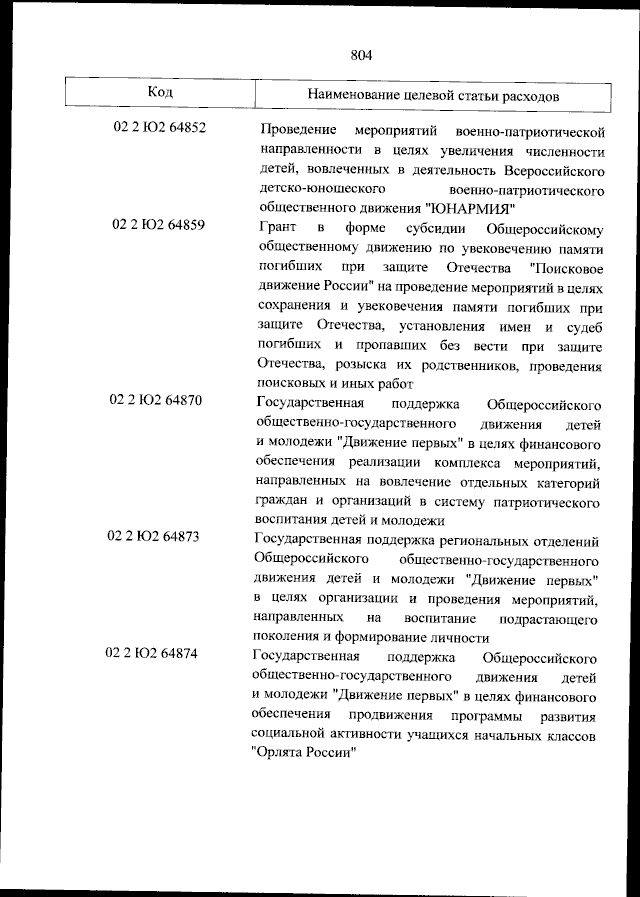 804

| Код | Наименование целевой статьи расходов |
|---|---|
| 02 2 Ю2 64852 | Проведение мероприятий военно-патриотической направленности в целях увеличения численности детей, вовлеченных в деятельность Всероссийского детско-юношеского военно-патриотического общественного движения "ЮНАРМИЯ" |
| 02 2 Ю2 64859 | Грант в форме субсидии Общероссийскому общественному движению по увековечению памяти погибших при защите Отечества "Поисковое движение России" на проведение мероприятий в целях сохранения и увековечения памяти погибших при защите Отечества, установления имен и судеб погибших и пропавших без вести при защите Отечества, розыска их родственников, проведения поисковых и иных работ |
| 02 2 Ю2 64870 | Государственная поддержка Общероссийского общественно-государственного движения детей и молодежи "Движение первых" в целях финансового обеспечения реализации комплекса мероприятий, направленных на вовлечение отдельных категорий граждан и организаций в систему патриотического воспитания детей и молодежи |
| 02 2 Ю2 64873 | Государственная поддержка региональных отделений Общероссийского общественно-государственного движения детей и молодежи "Движение первых" в целях организации и проведения мероприятий, направленных на воспитание подрастающего поколения и формирование личности |
| 02 2 Ю2 64874 | Государственная поддержка Общероссийского общественно-государственного движения детей и молодежи "Движение первых" в целях финансового обеспечения продвижения программы развития социальной активности учащихся начальных классов "Орлята России" |